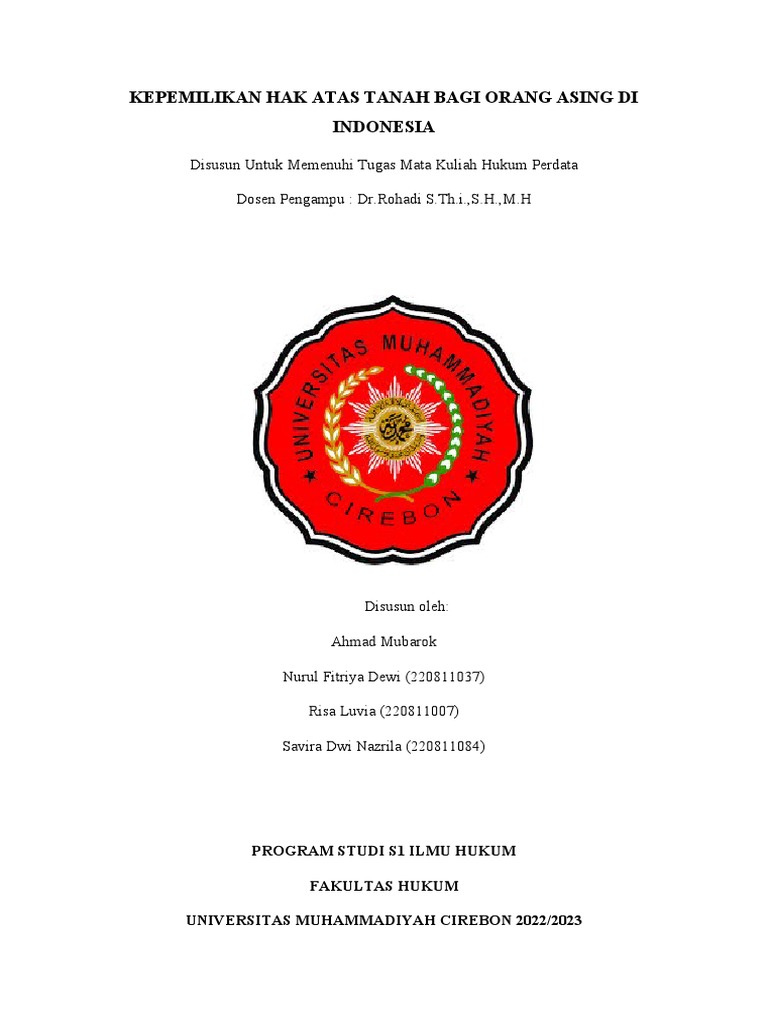 KEPEMILIKAN HAK ATAS TANAH BAGI ORANG ASING DI INDONESIA

Disusun Untuk Memenuhi Tugas Mata Kuliah Hukum Perdata

Dosen Pengampu : Dr.Rohadi S.Th.i.,S.H.,M.H

UNIVERSITAS MUHAMMADIYAH

CIREBON

Disusun oleh:

Ahmad Mubarok

Nurul Fitriya Dewi (220811037)

Risa Luvia (220811007)

Savira Dwi Nazrila (220811084)

PROGRAM STUDI S1 ILMU HUKUM

FAKULTAS HUKUM

UNIVERSITAS MUHAMMADIYAH CIREBON 2022/2023